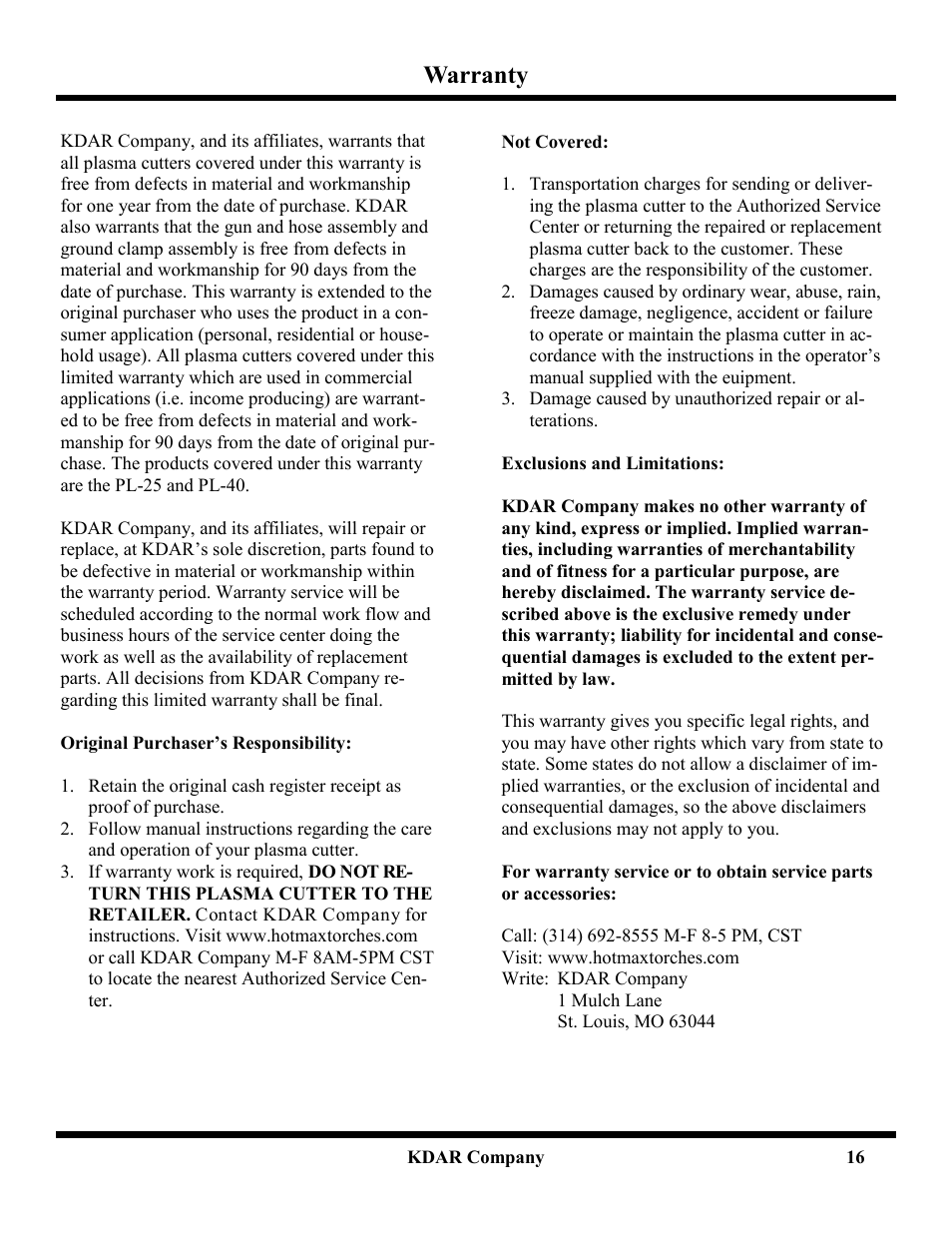 Warranty

KDAR Company, and its affiliates, warrants that all plasma cutters covered under this warranty is free from defects in material and workmanship for one year from the date of purchase. KDAR also warrants that the gun and hose assembly and ground clamp assembly is free from defects in material and workmanship for 90 days from the date of purchase. This warranty is extended to the original purchaser who uses the product in a consumer application (personal, residential or household usage). All plasma cutters covered under this limited warranty which are used in commercial applications (i.e. income producing) are warranted to be free from defects in material and workmanship for 90 days from the date of original purchase. The products covered under this warranty are the PL-25 and PL-40.

KDAR Company, and its affiliates, will repair or replace, at KDAR's sole discretion, parts found to be defective in material or workmanship within the warranty period. Warranty service will be scheduled according to the normal work flow and business hours of the service center doing the work as well as the availability of replacement parts. All decisions from KDAR Company regarding this limited warranty shall be final.

Original Purchaser's Responsibility:

1. Retain the original cash register receipt as proof of purchase.
2. Follow manual instructions regarding the care and operation of your plasma cutter.
3. If warranty work is required, DO NOT RETURN THIS PLASMA CUTTER TO THE RETAILER. Contact KDAR Company for instructions. Visit www.hotmaxtorches.com or call KDAR Company M-F 8AM-5PM CST to locate the nearest Authorized Service Center.

Not Covered:

1. Transportation charges for sending or delivering the plasma cutter to the Authorized Service Center or returning the repaired or replacement plasma cutter back to the customer. These charges are the responsibility of the customer.
2. Damages caused by ordinary wear, abuse, rain, freeze damage, negligence, accident or failure to operate or maintain the plasma cutter in accordance with the instructions in the operator's manual supplied with the euipment.
3. Damage caused by unauthorized repair or alterations.

Exclusions and Limitations:

KDAR Company makes no other warranty of any kind, express or implied. Implied warranties, including warranties of merchantability and of fitness for a particular purpose, are hereby disclaimed. The warranty service described above is the exclusive remedy under this warranty; liability for incidental and consequential damages is excluded to the extent permitted by law.

This warranty gives you specific legal rights, and you may have other rights which vary from state to state. Some states do not allow a disclaimer of implied warranties, or the exclusion of incidental and consequential damages, so the above disclaimers and exclusions may not apply to you.

For warranty service or to obtain service parts or accessories:

Call: (314) 692-8555 M-F 8-5 PM, CST
Visit: www.hotmaxtorches.com
Write: KDAR Company
1 Mulch Lane
St. Louis, MO 63044

KDAR Company 16